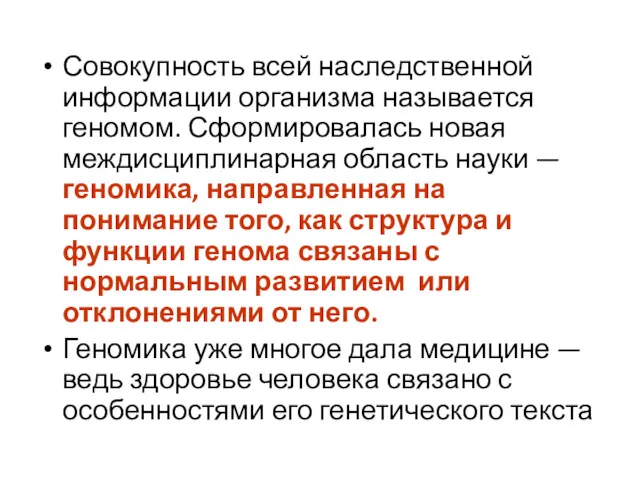 • Совокупность всей наследственной информации организма называется геномом. Сформировалась новая междисциплинарная область науки — геномика, направленная на понимание того, как структура и функции генома связаны с нормальным развитием или отклонениями от него.

• Геномика уже многое дала медицине — ведь здоровье человека связано с особенностями его генетического текста